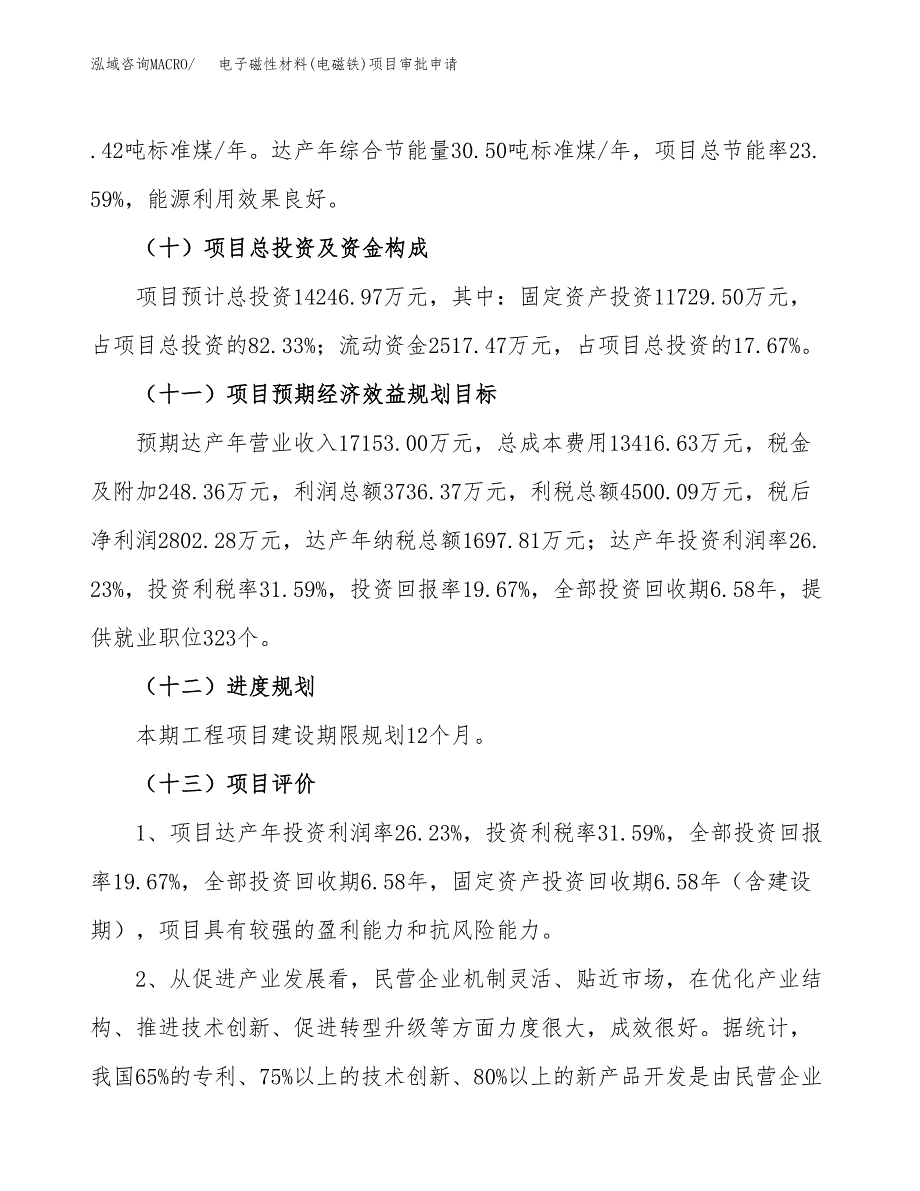 泓域咨询MACRO/ 电子磁性材料(电磁铁)项目审批申请

.42吨标准煤/年。达产年综合节能量30.50吨标准煤/年，项目总节能率23.59%，能源利用效果良好。

（十）项目总投资及资金构成

项目预计总投资14246.97万元，其中：固定资产投资11729.50万元，占项目总投资的82.33%；流动资金2517.47万元，占项目总投资的17.67%。

（十一）项目预期经济效益规划目标

预期达产年营业收入17153.00万元，总成本费用13416.63万元，税金及附加248.36万元，利润总额3736.37万元，利税总额4500.09万元，税后净利润2802.28万元，达产年纳税总额1697.81万元；达产年投资利润率26.23%，投资利税率31.59%，投资回报率19.67%，全部投资回收期6.58年，提供就业职位323个。

（十二）进度规划

本期工程项目建设期限规划12个月。

（十三）项目评价

1、项目达产年投资利润率26.23%，投资利税率31.59%，全部投资回报率19.67%，全部投资回收期6.58年，固定资产投资回收期6.58年（含建设期），项目具有较强的盈利能力和抗风险能力。

2、从促进产业发展看，民营企业机制灵活、贴近市场，在优化产业结构、推进技术创新、促进转型升级等方面力度很大，成效很好。据统计，我国65%的专利、75%以上的技术创新、80%以上的新产品开发是由民营企业